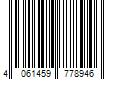 4 061459 778946